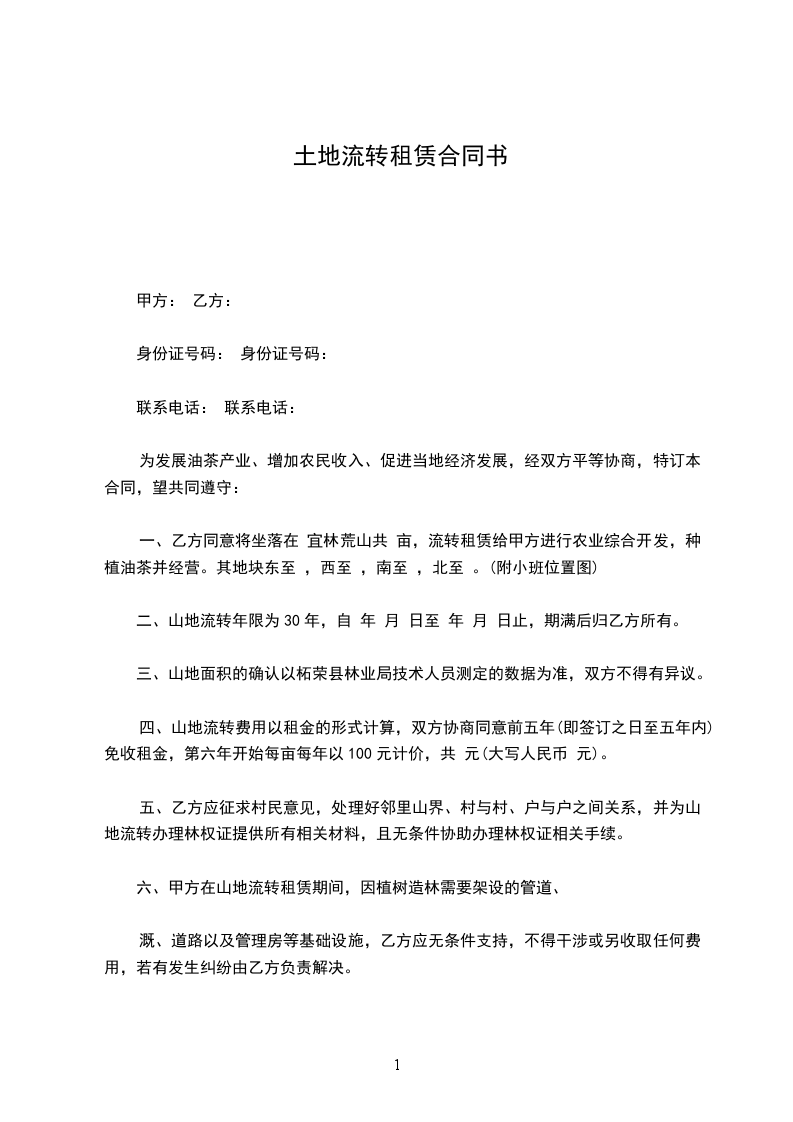 土地流转租赁合同书

甲方： 乙方：

身份证号码： 身份证号码：

联系电话： 联系电话：

为发展油茶产业、增加农民收入、促进当地经济发展，经双方平等协商，特订本合同，望共同遵守：

一、乙方同意将坐落在 宜林荒山共 亩，流转租赁给甲方进行农业综合开发，种植油茶并经营。其地块东至 ，西至 ，南至 ，北至 。(附小班位置图)

二、山地流转年限为 30 年，自 年 月 日至 年 月 日止，期满后归乙方所有。

三、山地面积的确认以柘荣县林业局技术人员测定的数据为准，双方不得有异议。

四、山地流转费用以租金的形式计算，双方协商同意前五年(即签订之日至五年内)免收租金，第六年开始每亩每年以 100 元计价，共 元(大写人民币 元)。

五、乙方应征求村民意见，处理好邻里山界、村与村、户与户之间关系，并为山地流转办理林权证提供所有相关材料，且无条件协助办理林权证相关手续。

六、甲方在山地流转租赁期间，因植树造林需要架设的管道、

溉、道路以及管理房等基础设施，乙方应无条件支持，不得干涉或另收取任何费用，若有发生纠纷由乙方负责解决。

1